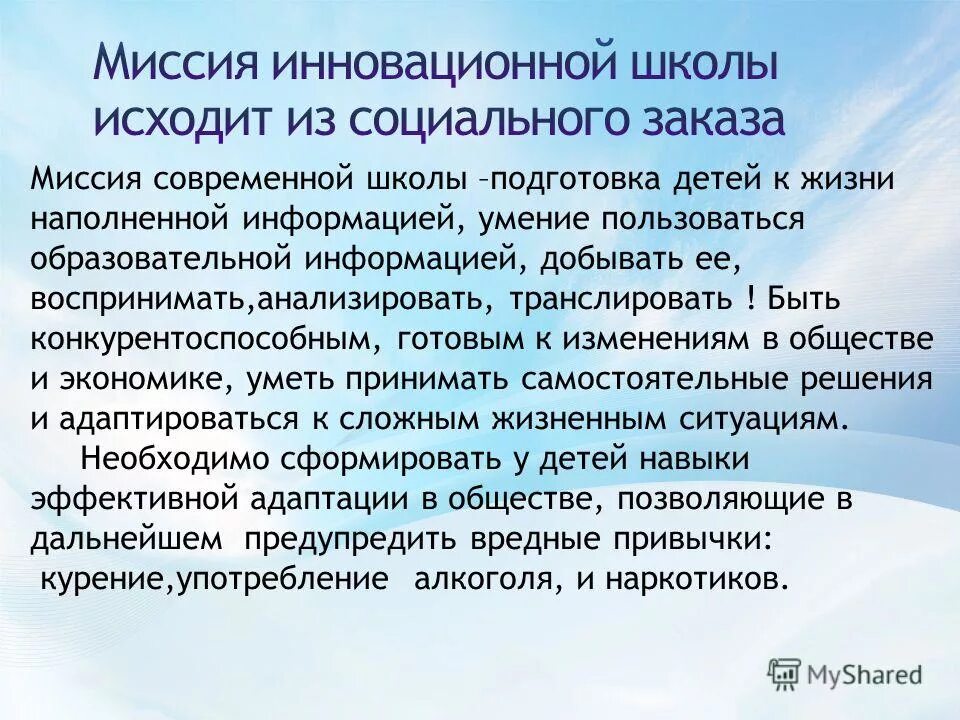 Миссия инновационной школы исходит из социального заказа

Миссия современной школы –подготовка детей к жизни наполненной информацией, умение пользоваться образовательной информацией, добывать ее, воспринимать,анализировать, транслировать ! Быть конкурентоспособным, готовым к изменениям в обществе и экономике, уметь принимать самостоятельные решения и адаптироваться к сложным жизненным ситуациям.

Необходимо сформировать у детей навыки эффективной адаптации в обществе, позволяющие в дальнейшем предупредить вредные привычки: курение,употребление алкоголя, и наркотиков.

MyShared